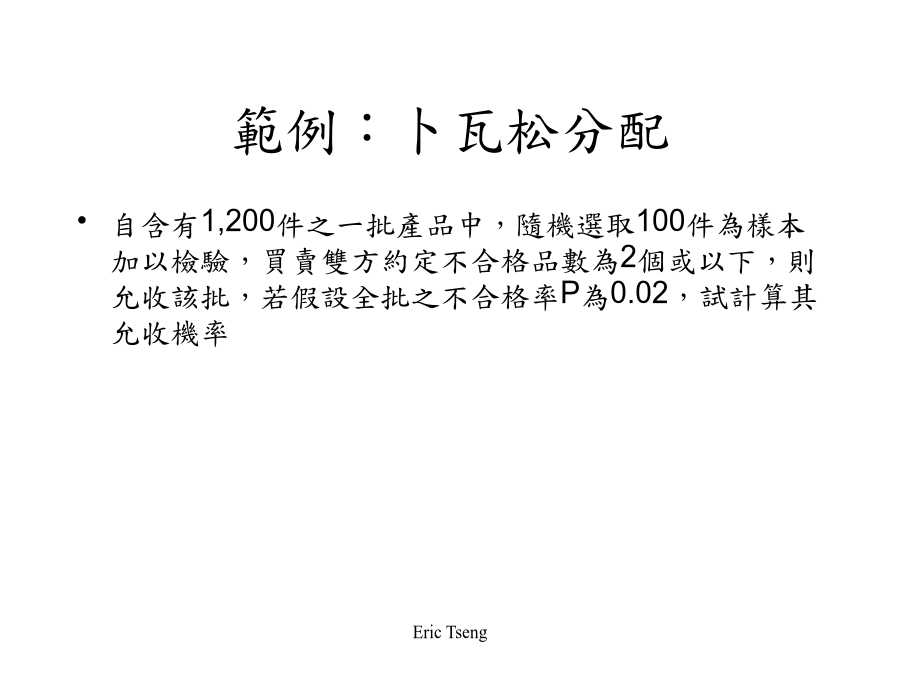 範例：卜瓦松分配

• 自含有1,200件之一批產品中，隨機選取100件為樣本加以檢驗，買賣雙方約定不合格品數為2個或以下，則允收該批，若假設全批之不合格率P為0.02，試計算其允收機率

Eric Tseng